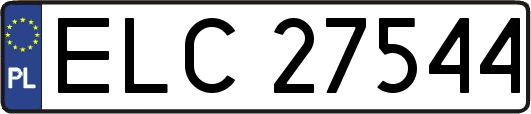 PL
ELC 27544